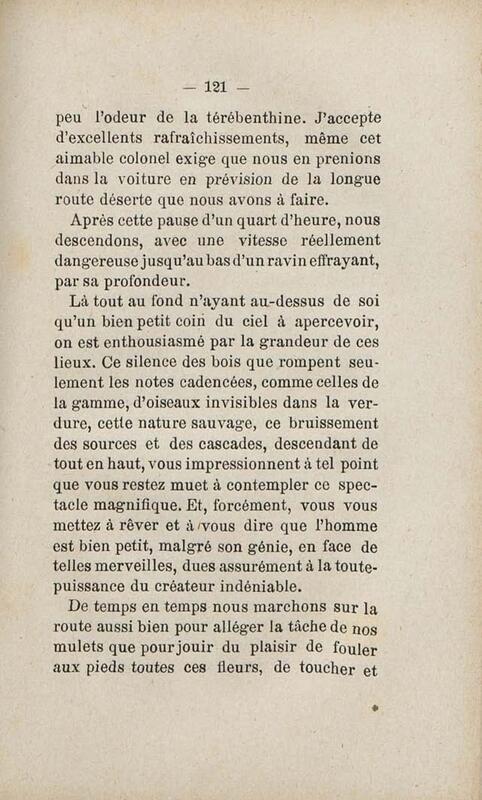 — 121 —

peu l'odeur de la térébenthine. J'accepte d'excellents rafraîchissements, même cet aimable colonel exige que nous en prenions dans la voiture en prévision de la longue route déserte que nous avons à faire.

Après cette pause d'un quart d'heure, nous descendons, avec une vitesse réellement dangereuse jusqu'au bas d'un ravin effrayant, par sa profondeur.

Là tout au fond n'ayant au-dessus de soi qu'un bien petit coin du ciel à apercevoir, on est enthousiasmé par la grandeur de ces lieux. Ce silence des bois que rompent seulement les notes cadencées, comme celles de la gamme, d'oiseaux invisibles dans la verdure, cette nature sauvage, ce bruissement des sources et des cascades, descendant de tout en haut, vous impressionnent à tel point que vous restez muet à contempler ce spectacle magnifique. Et, forcément, vous vous mettez à rêver et à vous dire que l'homme est bien petit, malgré son génie, en face de telles merveilles, dues assurément à la toute-puissance du créateur indéniable.

De temps en temps nous marchons sur la route aussi bien pour alléger la tâche de nos mulets que pour jouir du plaisir de fouler aux pieds toutes ces fleurs, de toucher et